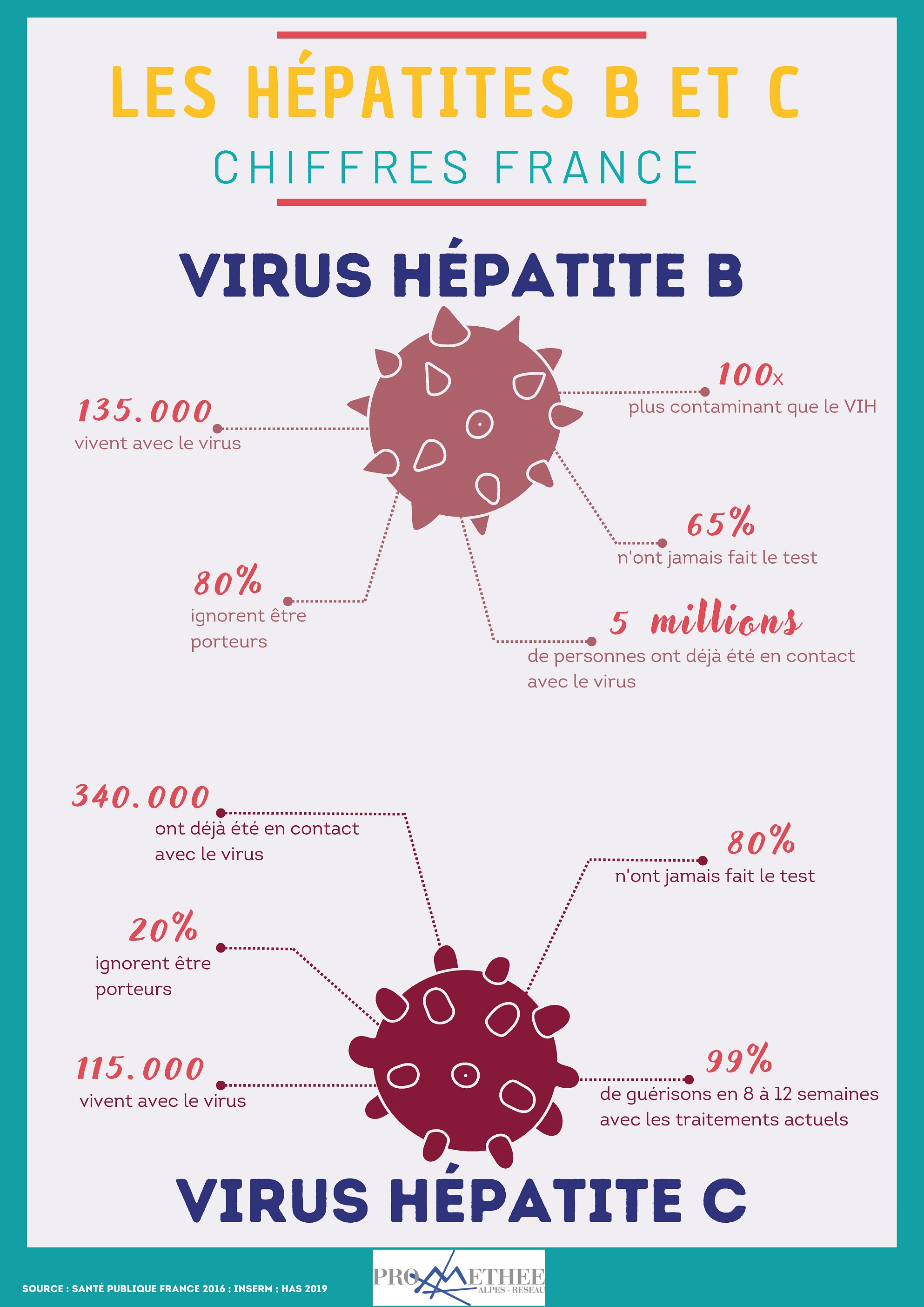 LES HÉPATITES B ET C

CHIFFRES FRANCE

VIRUS HÉPATITE B

135.000
vivent avec le virus

100x
plus contaminant que le VIH

65%
n'ont jamais fait le test

80%
ignorent être porteurs

5 millions
de personnes ont déjà été en contact avec le virus

340.000
ont déjà été en contact avec le virus

80%
n'ont jamais fait le test

20%
ignorent être porteurs

115.000
vivent avec le virus

99%
de guérisons en 8 à 12 semaines avec les traitements actuels

VIRUS HÉPATITE C

SOURCE : SANTÉ PUBLIQUE FRANCE 2016 ; INSERM ; HAS 2019

PROMETHEE
ALPES - RESEAU